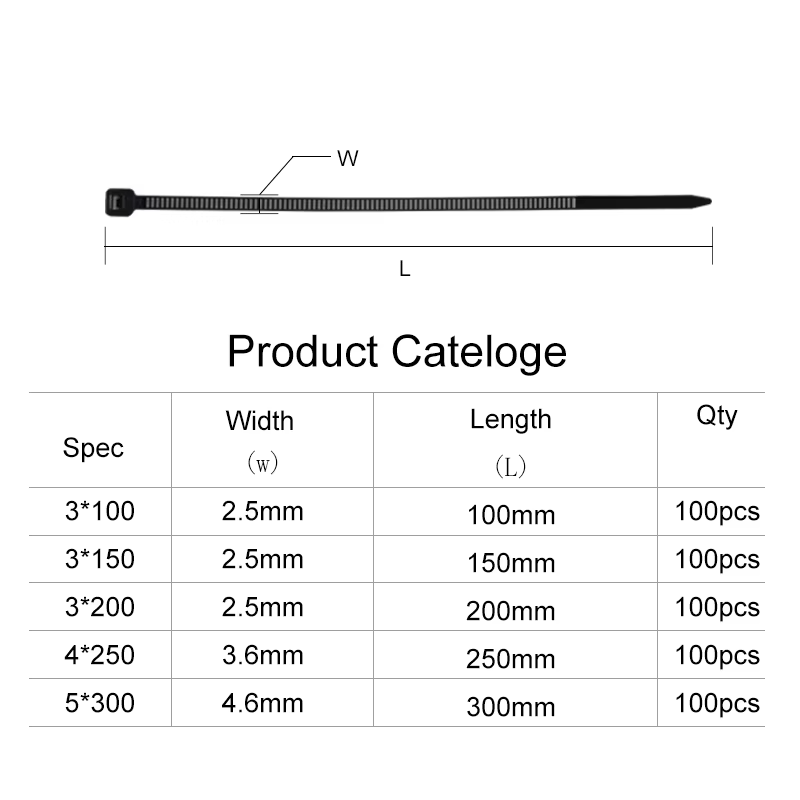 W

L

Product Cateloge

| Spec | Width （w） | Length （L） | Qty |
|---|---|---|---|
| 3*100 | 2.5mm | 100mm | 100pcs |
| 3*150 | 2.5mm | 150mm | 100pcs |
| 3*200 | 2.5mm | 200mm | 100pcs |
| 4*250 | 3.6mm | 250mm | 100pcs |
| 5*300 | 4.6mm | 300mm | 100pcs |